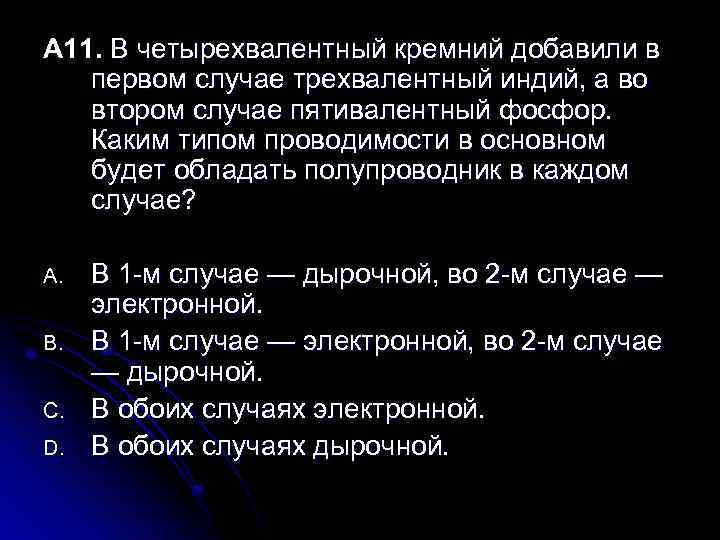 А11. В четырехвалентный кремний добавили в первом случае трехвалентный индий, а во втором случае пятивалентный фосфор. Каким типом проводимости в основном будет обладать полупроводник в каждом случае?

A. В 1-м случае — дырочной, во 2-м случае — электронной.
B. В 1-м случае — электронной, во 2-м случае — дырочной.
C. В обоих случаях электронной.
D. В обоих случаях дырочной.